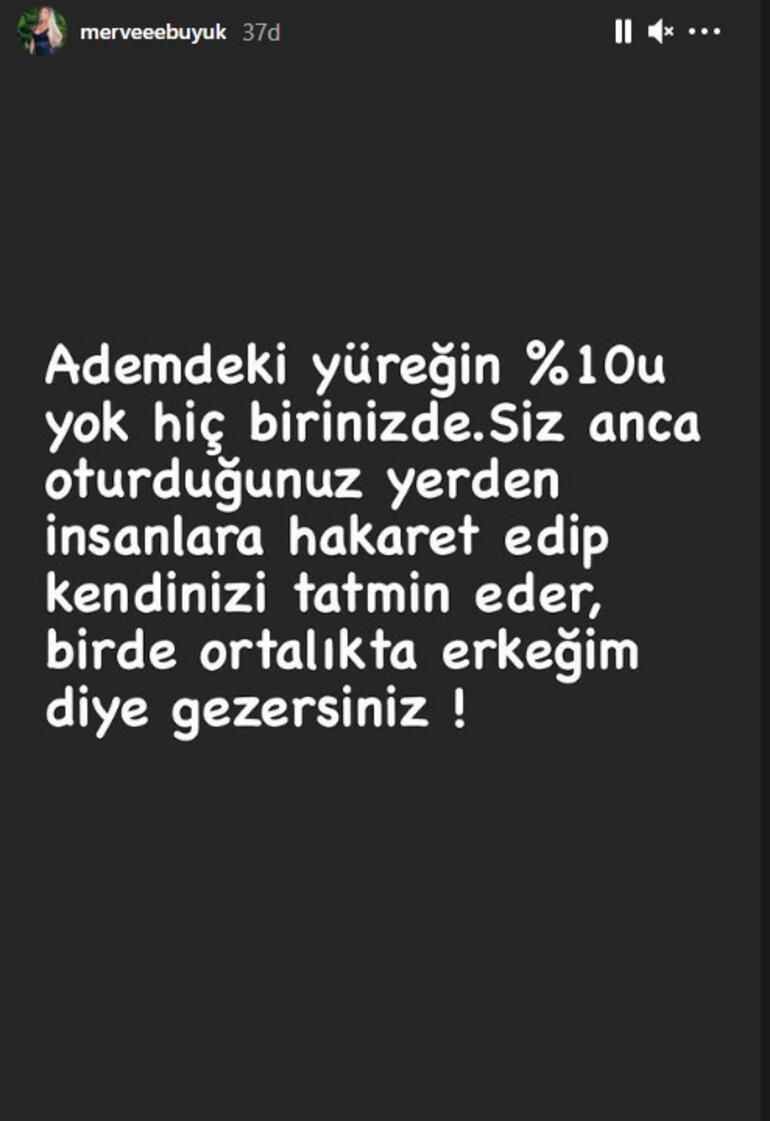 merveeebuyuk 37d

Ademdeki yüreğin %10u yok hiç birinizde.Siz anca oturduğunuz yerden insanlara hakaret edip kendinizi tatmin eder, birde ortalıkta erkeğim diye gezersiniz !